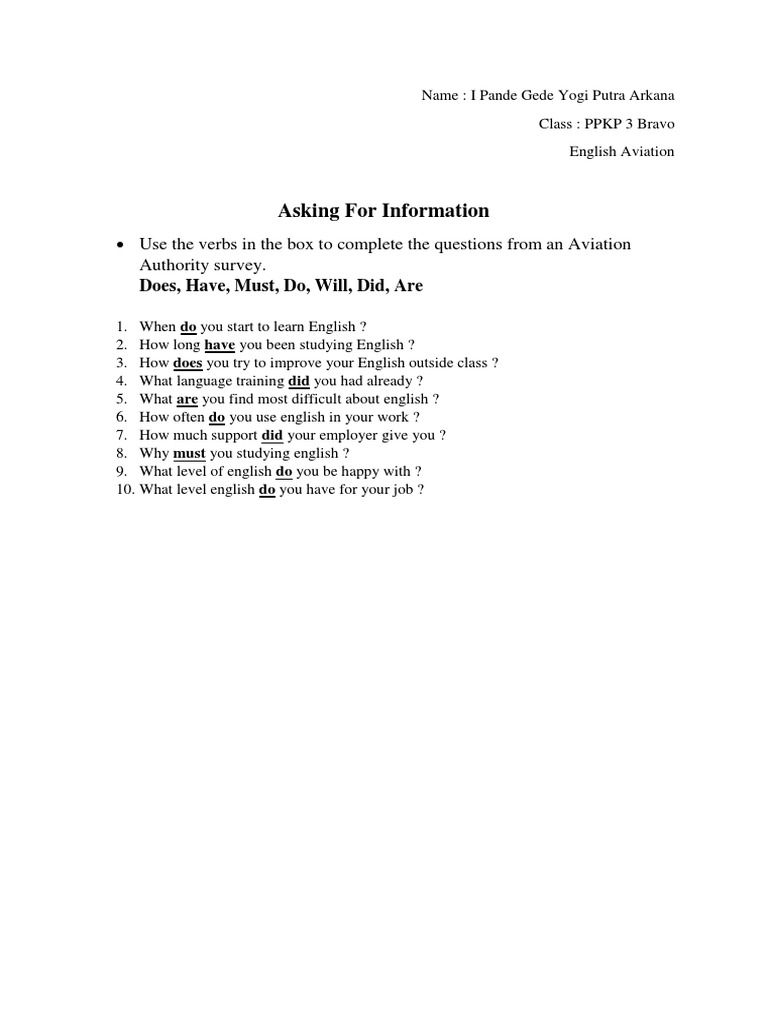 Name : I Pande Gede Yogi Putra Arkana
Class : PPKP 3 Bravo
English Aviation

Asking For Information

• Use the verbs in the box to complete the questions from an Aviation Authority survey.
Does, Have, Must, Do, Will, Did, Are

1. When do you start to learn English ?
2. How long have you been studying English ?
3. How does you try to improve your English outside class ?
4. What language training did you had already ?
5. What are you find most difficult about english ?
6. How often do you use english in your work ?
7. How much support did your employer give you ?
8. Why must you studying english ?
9. What level of english do you be happy with ?
10. What level english do you have for your job ?